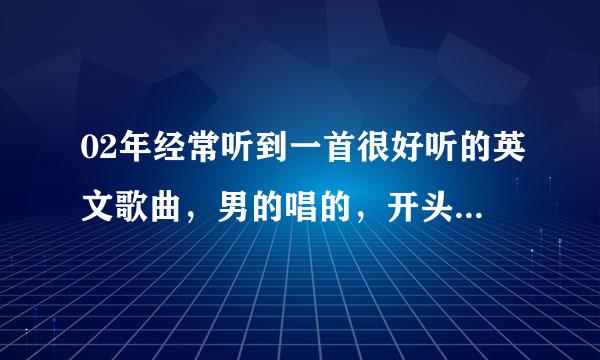 02年经常听到一首很好听的英文歌曲，男的唱的，开头...